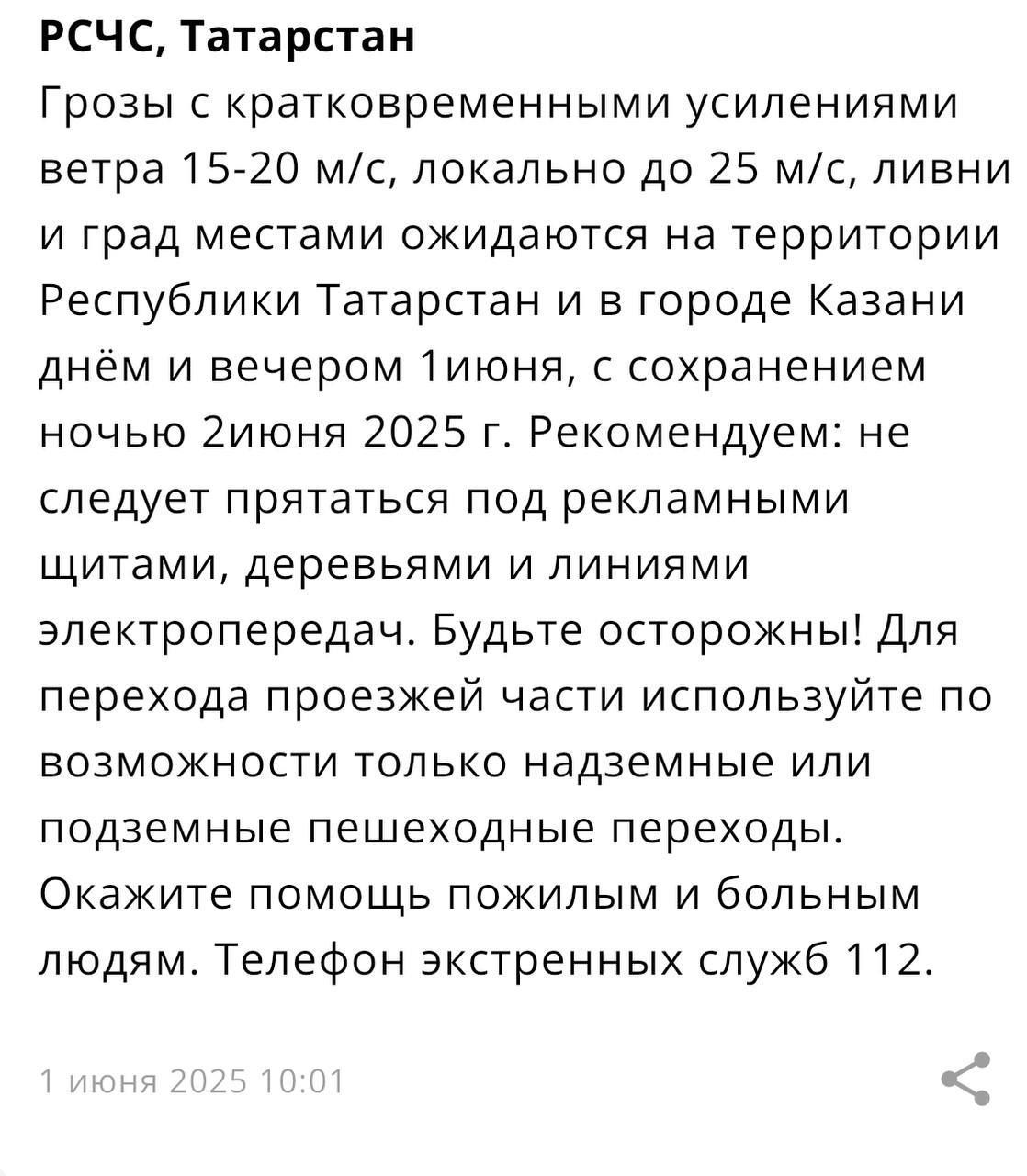 РСЧС, Татарстан

Грозы с кратковременными усилениями ветра 15-20 м/с, локально до 25 м/с, ливни и град местами ожидаются на территории Республики Татарстан и в городе Казани днём и вечером 1июня, с сохранением ночью 2июня 2025 г. Рекомендуем: не следует прятаться под рекламными щитами, деревьями и линиями электропередач. Будьте осторожны! Для перехода проезжей части используйте по возможности только надземные или подземные пешеходные переходы. Окажите помощь пожилым и больным людям. Телефон экстренных служб 112.

1 июня 2025 10:01